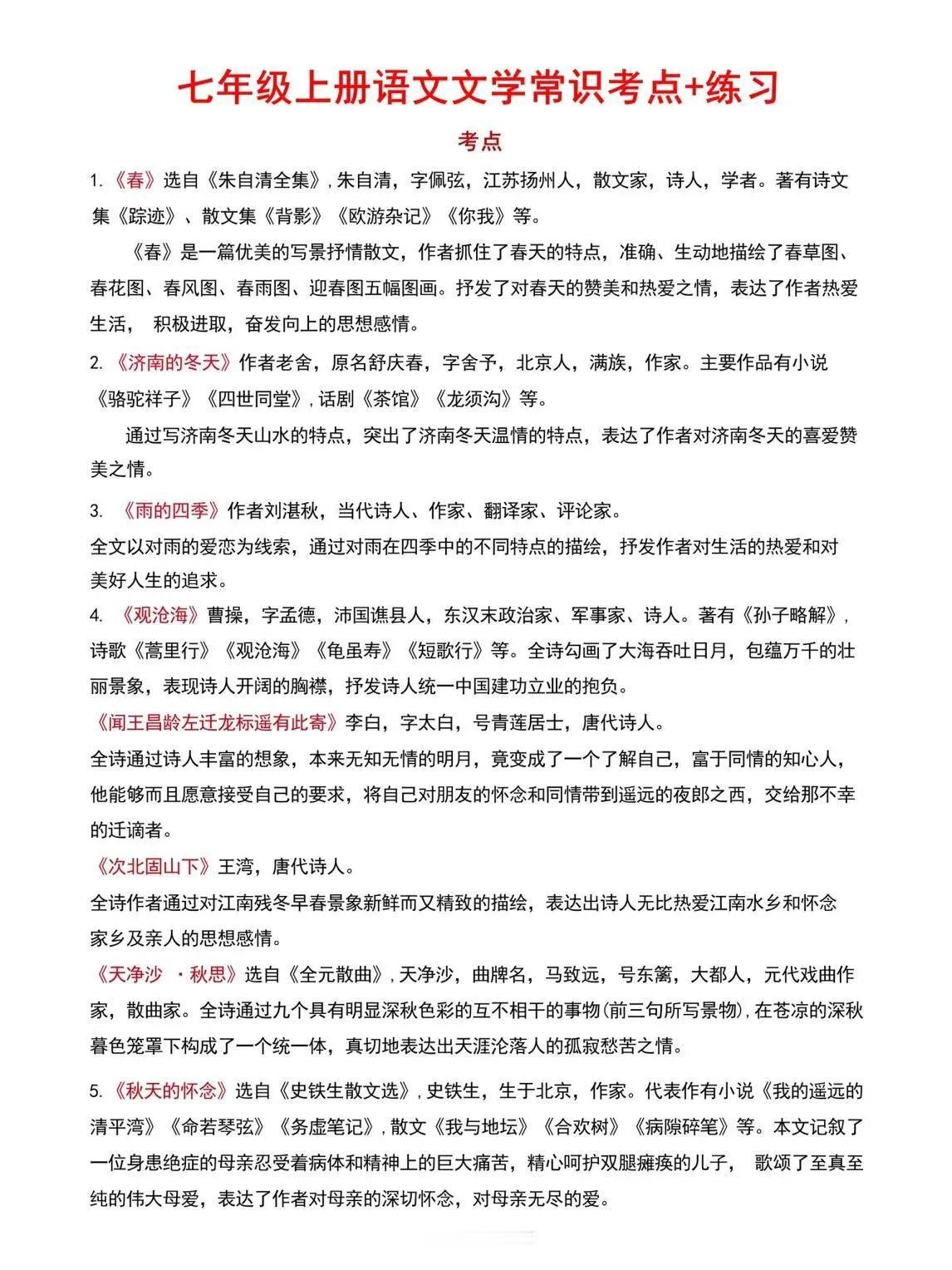 七年级上册语文文学常识考点+练习

考点

1.《春》选自《朱自清全集》，朱自清，字佩弦，江苏扬州人，散文家，诗人，学者。著有诗文集《踪迹》、散文集《背影》《欧游杂记》《你我》等。

《春》是一篇优美的写景抒情散文，作者抓住了春天的特点，准确、生动地描绘了春草图、春花图、春风图、春雨图、迎春图五幅图画。抒发了对春天的赞美和热爱之情，表达了作者热爱生活， 积极进取，奋发向上的思想感情。

2.《济南的冬天》作者老舍，原名舒庆春，字舍予，北京人，满族，作家。主要作品有小说《骆驼祥子》《四世同堂》，话剧《茶馆》《龙须沟》等。

通过写济南冬天山水的特点，突出了济南冬天温情的特点，表达了作者对济南冬天的喜爱赞美之情。

3. 《雨的四季》作者刘湛秋，当代诗人、作家、翻译家、评论家。

全文以对雨的爱恋为线索，通过对雨在四季中的不同特点的描绘，抒发作者对生活的热爱和对美好人生的追求。

4. 《观沧海》曹操，字孟德，沛国谯县人，东汉末政治家、军事家、诗人。著有《孙子略解》，诗歌《蒿里行》《观沧海》《龟虽寿》《短歌行》等。全诗勾画了大海吞吐日月，包蕴万千的壮丽景象，表现诗人开阔的胸襟，抒发诗人统一中国建功立业的抱负。

《闻王昌龄左迁龙标遥有此寄》李白，字太白，号青莲居士，唐代诗人。

全诗通过诗人丰富的想象，本来无知无情的明月，竟变成了一个了解自己，富于同情的知心人，他能够而且愿意接受自己的要求，将自己对朋友的怀念和同情带到遥远的夜郎之西，交给那不幸的迁谪者。

《次北固山下》王湾，唐代诗人。

全诗作者通过对江南残冬早春景象新鲜而又精致的描绘，表达出诗人无比热爱江南水乡和怀念家乡及亲人的思想感情。

《天净沙 ·秋思》选自《全元散曲》，天净沙，曲牌名，马致远，号东篱，大都人，元代戏曲作家，散曲家。全诗通过九个具有明显深秋色彩的互不相干的事物(前三句所写景物)，在苍凉的深秋暮色笼罩下构成了一个统一体，真切地表达出天涯沦落人的孤寂愁苦之情。

5.《秋天的怀念》选自《史铁生散文选》，史铁生，生于北京，作家。代表作有小说《我的遥远的清平湾》《命若琴弦》《务虚笔记》，散文《我与地坛》《合欢树》《病隙碎笔》等。本文记叙了一位身患绝症的母亲忍受着病体和精神上的巨大痛苦，精心呵护双腿瘫痪的儿子， 歌颂了至真至纯的伟大母爱，表达了作者对母亲的深切怀念，对母亲无尽的爱。